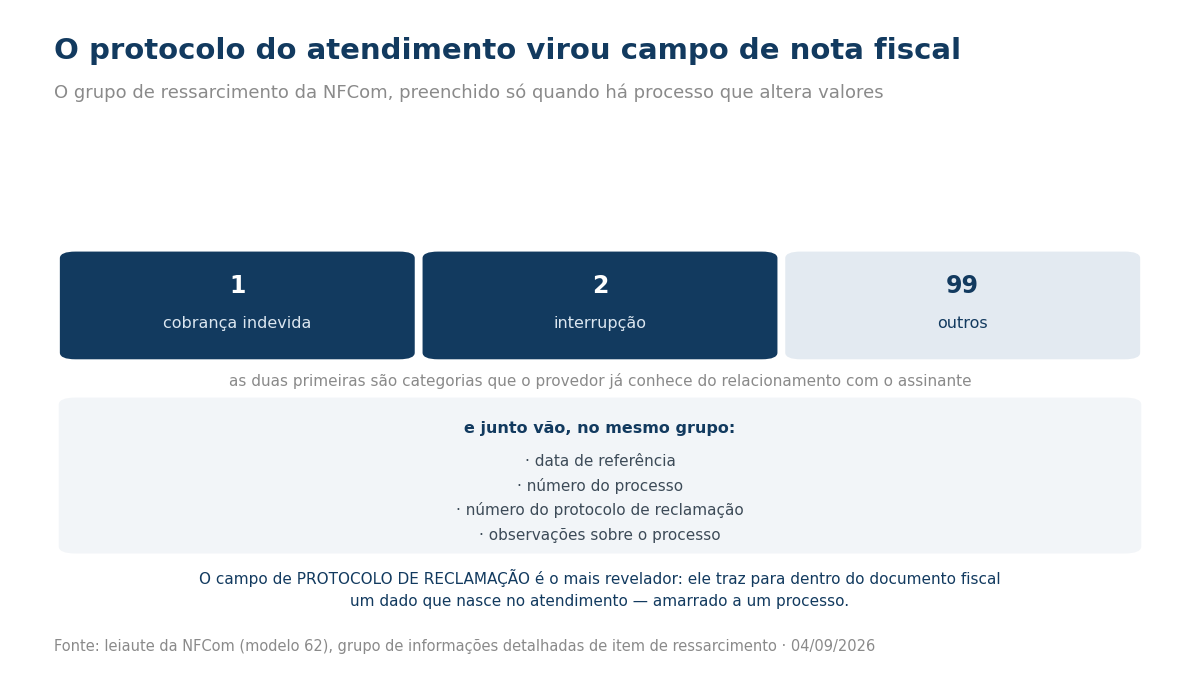 O protocolo do atendimento virou campo de nota fiscal

O grupo de ressarcimento da NFCom, preenchido só quando há processo que altera valores

1
cobrança indevida

2
interrupção

99
outros

as duas primeiras são categorias que o provedor já conhece do relacionamento com o assinante

e junto vão, no mesmo grupo:

· data de referência
· número do processo
· número do protocolo de reclamação
· observações sobre o processo

O campo de PROTOCOLO DE RECLAMAÇÃO é o mais revelador: ele traz para dentro do documento fiscal um dado que nasce no atendimento — amarrado a um processo.

Fonte: leiaute da NFCom (modelo 62), grupo de informações detalhadas de item de ressarcimento · 04/09/2026